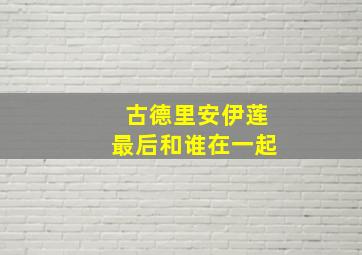 古德里安伊莲
最后和谁在一起